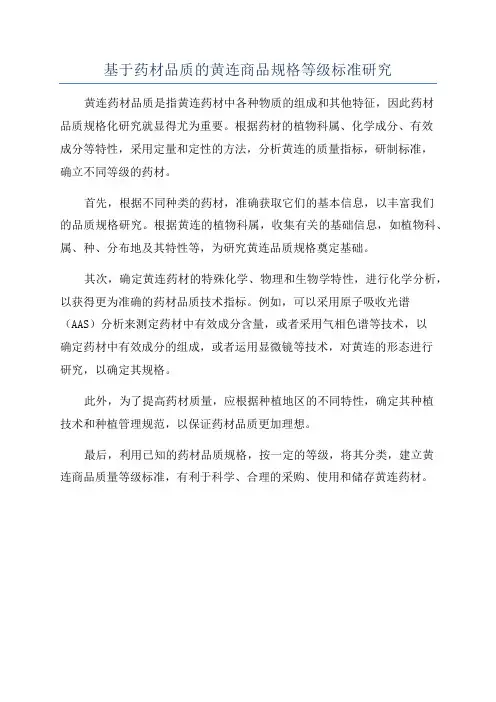 基于药材品质的黄连商品规格等级标准研究

黄连药材品质是指黄连药材中各种物质的组成和其他特征，因此药材品质规格化研究就显得尤为重要。根据药材的植物科属、化学成分、有效成分等特性，采用定量和定性的方法，分析黄连的质量指标，研制标准，确立不同等级的药材。

首先，根据不同种类的药材，准确获取它们的基本信息，以丰富我们的品质规格研究。根据黄连的植物科属，收集有关的基础信息，如植物科、属、种、分布地及其特性等，为研究黄连品质规格奠定基础。

其次，确定黄连药材的特殊化学、物理和生物学特性，进行化学分析，以获得更为准确的药材品质技术指标。例如，可以采用原子吸收光谱（AAS）分析来测定药材中有效成分含量，或者采用气相色谱等技术，以确定药材中有效成分的组成，或者运用显微镜等技术，对黄连的形态进行研究，以确定其规格。

此外，为了提高药材质量，应根据种植地区的不同特性，确定其种植技术和种植管理规范，以保证药材品质更加理想。

最后，利用已知的药材品质规格，按一定的等级，将其分类，建立黄连商品质量等级标准，有利于科学、合理的采购、使用和储存黄连药材。